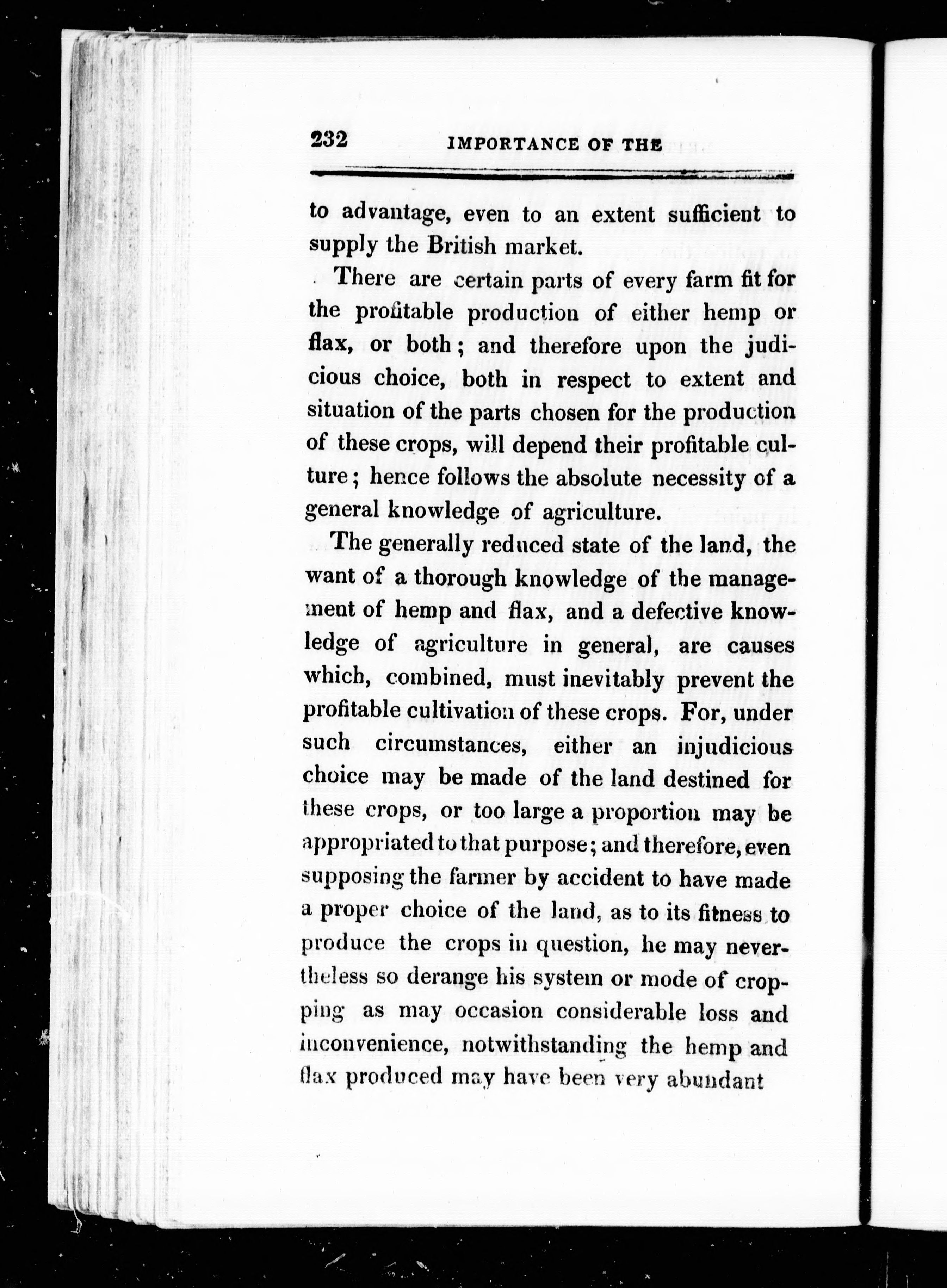 232 IMPORTANCE OF THE

to advantage, even to an extent sufficient to supply the British market.

There are certain parts of every farm fit for the profitable production of either hemp or flax, or both; and therefore upon the judicious choice, both in respect to extent and situation of the parts chosen for the production of these crops, will depend their profitable culture; hence follows the absolute necessity of a general knowledge of agriculture.

The generally reduced state of the land, the want of a thorough knowledge of the management of hemp and flax, and a defective knowledge of agriculture in general, are causes which, combined, must inevitably prevent the profitable cultivation of these crops. For, under such circumstances, either an injudicious choice may be made of the land destined for these crops, or too large a proportion may be appropriated to that purpose; and therefore, even supposing the farmer by accident to have made a proper choice of the land, as to its fitness to produce the crops in question, he may nevertheless so derange his system or mode of cropping as may occasion considerable loss and inconvenience, notwithstanding the hemp and flax produced may have been very abundant